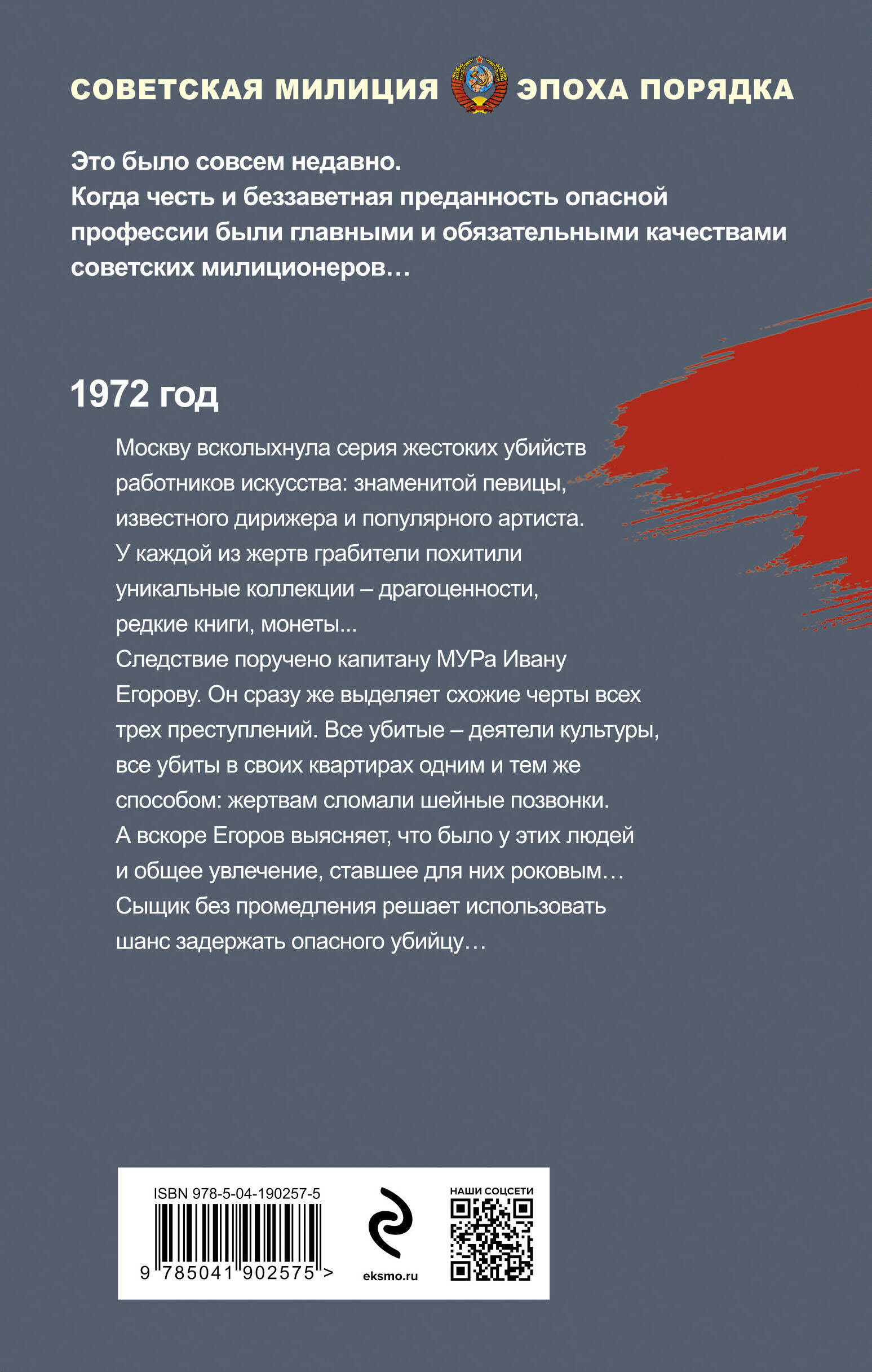 СОВЕТСКАЯ МИЛИЦИЯ ЭПОХА ПОРЯДКА

Это было совсем недавно.
Когда честь и беззаветная преданность опасной профессии были главными и обязательными качествами советских милиционеров…

1972 год

Москву всколыхнула серия жестоких убийств работников искусства: знаменитой певицы, известного дирижера и популярного артиста. У каждой из жертв грабители похитили уникальные коллекции – драгоценности, редкие книги, монеты...
Следствие поручено капитану МУРа Ивану Егорову. Он сразу же выделяет схожие черты всех трех преступлений. Все убитые – деятели культуры, все убиты в своих квартирах одним и тем же способом: жертвам сломали шейные позвонки. А вскоре Егоров выясняет, что было у этих людей и общее увлечение, ставшее для них роковым… Сыщик без промедления решает использовать шанс задержать опасного убийцу…

ISBN 978-5-04-190257-5
9 785041 902575 >
eksmo.ru
НАШИ СОЦСЕТИ